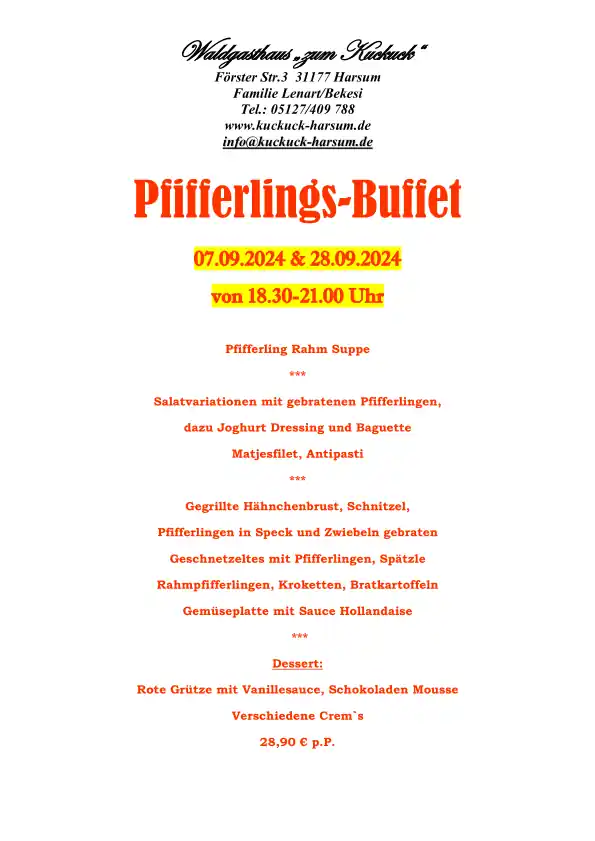 Waldgasthaus „zum Kuckuck“
Förster Str.3 31177 Harsum
Familie Lenart/Bekesi
Tel.: 05127/409 788
www.kuckuck-harsum.de
info@kuckuck-harsum.de

Pfifferlings-Buffet

07.09.2024 & 28.09.2024

von 18.30-21.00 Uhr

Pfifferling Rahm Suppe

***

Salatvariationen mit gebratenen Pfifferlingen,

dazu Joghurt Dressing und Baguette

Matjesfilet, Antipasti

***

Gegrillte Hähnchenbrust, Schnitzel,

Pfifferlingen in Speck und Zwiebeln gebraten

Geschnetzeltes mit Pfifferlingen, Spätzle

Rahmpfifferlingen, Kroketten, Bratkartoffeln

Gemüseplatte mit Sauce Hollandaise

***

Dessert:

Rote Grütze mit Vanillesauce, Schokoladen Mousse

Verschiedene Crem`s

28,90 € p.P.